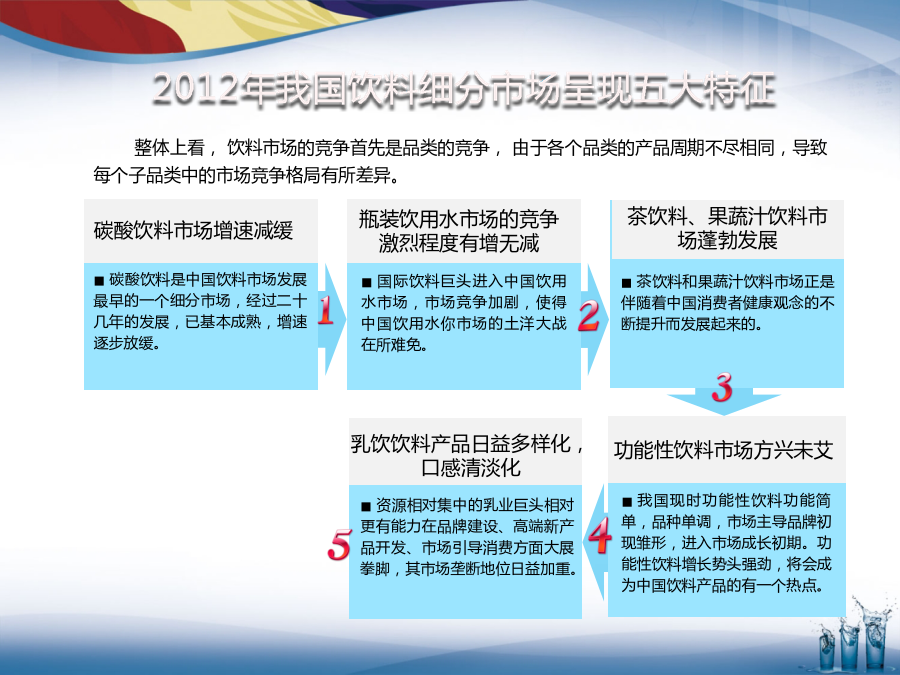 2012年我国饮料细分市场呈现五大特征

整体上看，饮料市场的竞争首先是品类的竞争，由于各个品类的产品周期不尽相同，导致每个子品类中的市场竞争格局有所差异。

碳酸饮料市场增速减缓

■ 碳酸饮料是中国饮料市场发展最早的一个细分市场，经过二十几年的发展，已基本成熟，增速逐步放缓。

1

瓶装饮用水市场的竞争激烈程度有增无减

■ 国际饮料巨头进入中国饮用水市场，市场竞争加剧，使得中国饮用水你市场的土洋大战在所难免。

2

茶饮料、果蔬汁饮料市场蓬勃发展

■ 茶饮料和果蔬汁饮料市场正是伴随着中国消费者健康观念的不断提升而发展起来的。

3

功能性饮料市场方兴未艾

■ 我国现时功能性饮料功能简单，品种单调，市场主导品牌初现雏形，进入市场成长初期。功能性饮料增长势头强劲，将会成为中国饮料产品的有一个热点。

4

乳饮饮料产品日益多样化，口感清淡化

■ 资源相对集中的乳业巨头相对更有能力在品牌建设、高端新产品开发、市场引导消费方面大展拳脚，其市场垄断地位日益加重。

5